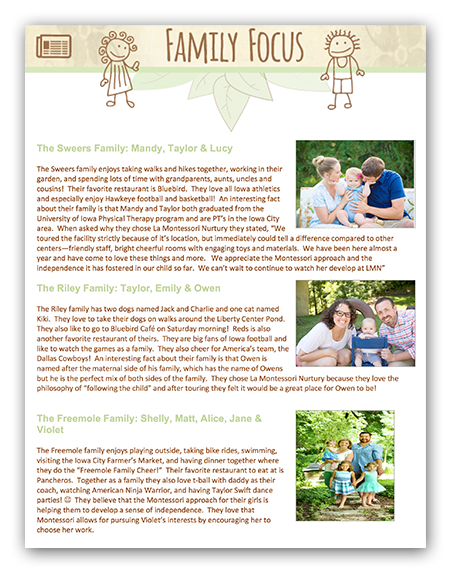 FAMILY FOCUS

The Sweers Family: Mandy, Taylor & Lucy

The Sweers family enjoys taking walks and hikes together, working in their garden, and spending lots of time with grandparents, aunts, uncles and cousins! Their favorite restaurant is Bluebird. They love all Iowa athletics and especially enjoy Hawkeye football and basketball! An interesting fact about their family is that Mandy and Taylor both graduated from the University of Iowa Physical Therapy program and are PT's in the Iowa City area. When asked why they chose La Montessori Nurtury they stated, "We toured the facility strictly because of it's location, but immediately could tell a difference compared to other centers—friendly staff, bright cheerful rooms with engaging toys and materials. We have been here almost a year and have come to love these things and more. We appreciate the Montessori approach and the independence it has fostered in our child so far. We can't wait to continue to watch her develop at LMN"

The Riley Family: Taylor, Emily & Owen

The Riley family has two dogs named Jack and Charlie and one cat named Kiki. They love to take their dogs on walks around the Liberty Center Pond. They also like to go to Bluebird Café on Saturday morning! Reds is also another favorite restaurant of theirs. They are big fans of Iowa football and like to watch the games as a family. They also cheer for America's team, the Dallas Cowboys! An interesting fact about their family is that Owen is named after the maternal side of his family, which has the name of Owens but he is the perfect mix of both sides of the family. They chose La Montessori Nurtury because they love the philosophy of "following the child" and after touring they felt it would be a great place for Owen to be!

The Freemole Family: Shelly, Matt, Alice, Jane & Violet

The Freemole family enjoys playing outside, taking bike rides, swimming, visiting the Iowa City Farmer's Market, and having dinner together where they do the "Freemole Family Cheer!" Their favorite restaurant to eat at is Pancheros. Together as a family they also love t-ball with daddy as their coach, watching American Ninja Warrior, and having Taylor Swift dance parties! ☺ They believe that the Montessori approach for their girls is helping them to develop a sense of independence. They love that Montessori allows for pursuing Violet's interests by encouraging her to choose her work.